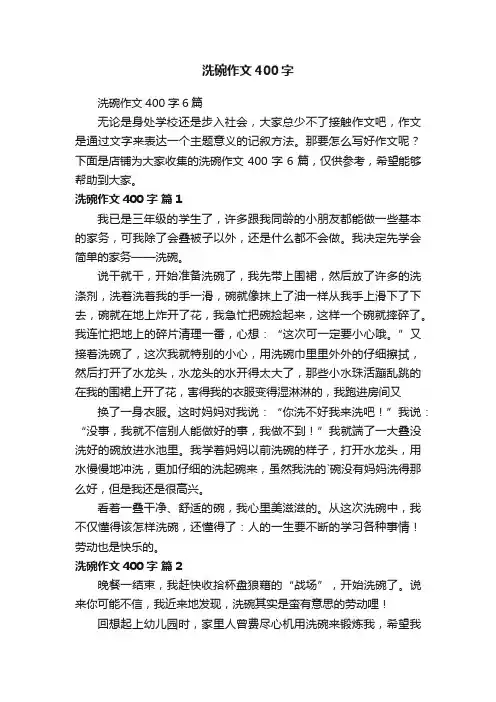 洗碗作文400字

洗碗作文400字6篇

无论是身处学校还是步入社会，大家总少不了接触作文吧，作文是通过文字来表达一个主题意义的记叙方法。那要怎么写好作文呢？下面是店铺为大家收集的洗碗作文400字6篇，仅供参考，希望能够帮助到大家。

洗碗作文400字 篇1

我已是三年级的学生了，许多跟我同龄的小朋友都能做一些基本的家务，可我除了会叠被子以外，还是什么都不会做。我决定先学会简单的家务——洗碗。

说干就干，开始准备洗碗了，我先带上围裙，然后放了许多的洗涤剂，洗着洗着我的手一滑，碗就像抹上了油一样从我手上滑下了下去，碗就在地上炸开了花，我急忙把碗捡起来，这样一个碗就摔碎了。我连忙把地上的碎片清理一番，心想：“这次可一定要小心哦。”又接着洗碗了，这次我就特别的小心，用洗碗巾里里外外的仔细擦拭，然后打开了水龙头，水龙头的水开得太大了，那些小水珠活蹦乱跳的在我的围裙上开了花，害得我的衣服变得湿淋淋的，我跑进房间又

换了一身衣服。这时妈妈对我说：“你洗不好我来洗吧！”我说：“没事，我就不信别人能做好的事，我做不到！”我就端了一大叠没洗好的碗放进水池里。我学着妈妈以前洗碗的样子，打开水龙头，用水慢慢地冲洗，更加仔细的洗起碗来，虽然我洗的`碗没有妈妈洗得那么好，但是我还是很高兴。

看着一叠干净、舒适的碗，我心里美滋滋的。从这次洗碗中，我不仅懂得该怎样洗碗，还懂得了：人的一生要不断的学习各种事情！劳动也是快乐的。

洗碗作文400字 篇2

晚餐一结束，我赶快收拾杯盘狼藉的“战场”，开始洗碗了。说来你可能不信，我近来地发现，洗碗其实是蛮有意思的劳动哩！

回想起上幼儿园时，家里人曾费尽心机用洗碗来锻炼我，希望我